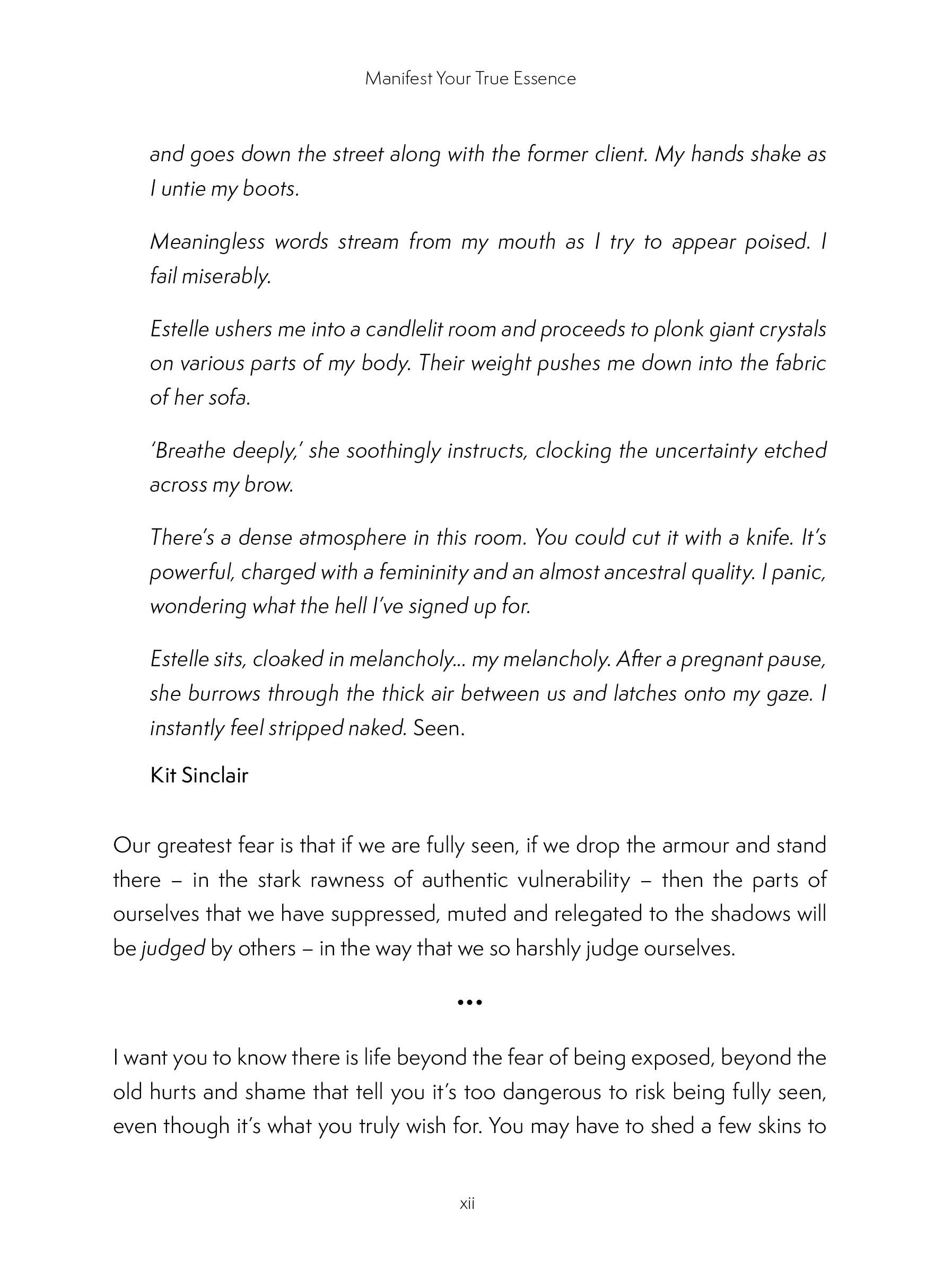 Manifest Your True Essence

and goes down the street along with the former client. My hands shake as I untie my boots.

Meaningless words stream from my mouth as I try to appear poised. I fail miserably.

Estelle ushers me into a candlelit room and proceeds to plonk giant crystals on various parts of my body. Their weight pushes me down into the fabric of her sofa.

'Breathe deeply,' she soothingly instructs, clocking the uncertainty etched across my brow.

There's a dense atmosphere in this room. You could cut it with a knife. It's powerful, charged with a femininity and an almost ancestral quality. I panic, wondering what the hell I've signed up for.

Estelle sits, cloaked in melancholy... my melancholy. After a pregnant pause, she burrows through the thick air between us and latches onto my gaze. I instantly feel stripped naked. Seen.

Kit Sinclair

Our greatest fear is that if we are fully seen, if we drop the armour and stand there – in the stark rawness of authentic vulnerability – then the parts of ourselves that we have suppressed, muted and relegated to the shadows will be judged by others – in the way that we so harshly judge ourselves.

•••

I want you to know there is life beyond the fear of being exposed, beyond the old hurts and shame that tell you it's too dangerous to risk being fully seen, even though it's what you truly wish for. You may have to shed a few skins to

xii